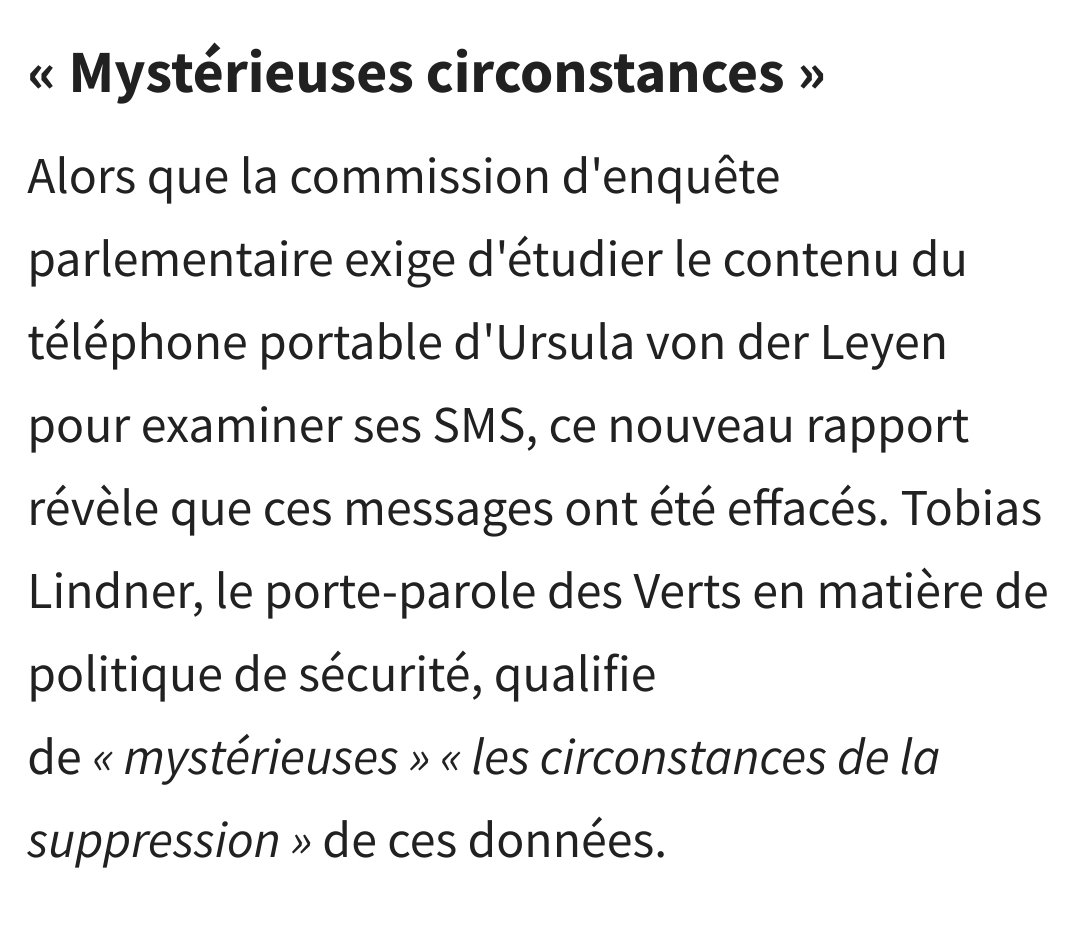 « Mystérieuses circonstances »

Alors que la commission d'enquête parlementaire exige d'étudier le contenu du téléphone portable d'Ursula von der Leyen pour examiner ses SMS, ce nouveau rapport révèle que ces messages ont été effacés. Tobias Lindner, le porte-parole des Verts en matière de politique de sécurité, qualifie de « mystérieuses » « les circonstances de la suppression » de ces données.